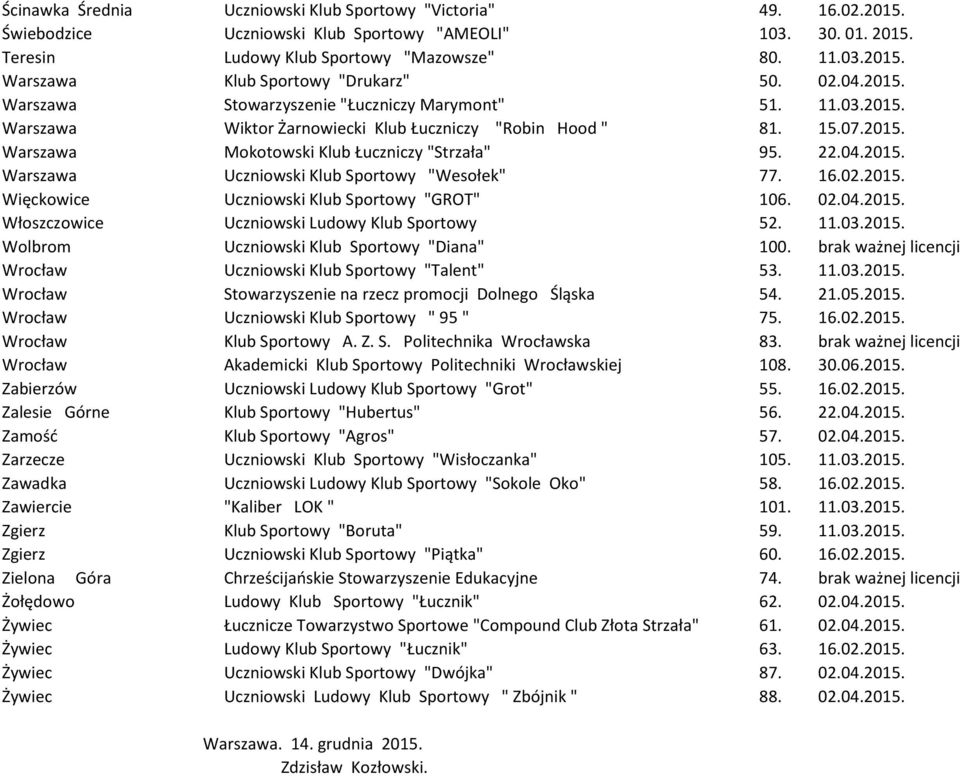 | | | | |
|---|---|---|---|
| Ścinawka Średnia | Uczniowski Klub Sportowy "Victoria" | 49. | 16.02.2015. |
| Świebodzice | Uczniowski Klub Sportowy "AMEOLI" | 103. | 30. 01. 2015. |
| Teresin | Ludowy Klub Sportowy "Mazowsze" | 80. | 11.03.2015. |
| Warszawa | Klub Sportowy "Drukarz" | 50. | 02.04.2015. |
| Warszawa | Stowarzyszenie "Łuczniczy Marymont" | 51. | 11.03.2015. |
| Warszawa | Wiktor Żarnowiecki Klub Łuczniczy "Robin Hood " | 81. | 15.07.2015. |
| Warszawa | Mokotowski Klub Łuczniczy "Strzała" | 95. | 22.04.2015. |
| Warszawa | Uczniowski Klub Sportowy "Wesołek" | 77. | 16.02.2015. |
| Więckowice | Uczniowski Klub Sportowy "GROT" | 106. | 02.04.2015. |
| Włoszczowice | Uczniowski Ludowy Klub Sportowy | 52. | 11.03.2015. |
| Wolbrom | Uczniowski Klub Sportowy "Diana" | 100. | brak ważnej licencji |
| Wrocław | Uczniowski Klub Sportowy "Talent" | 53. | 11.03.2015. |
| Wrocław | Stowarzyszenie na rzecz promocji Dolnego Śląska | 54. | 21.05.2015. |
| Wrocław | Uczniowski Klub Sportowy " 95 " | 75. | 16.02.2015. |
| Wrocław | Klub Sportowy A. Z. S. Politechnika Wrocławska | 83. | brak ważnej licencji |
| Wrocław | Akademicki Klub Sportowy Politechniki Wrocławskiej | 108. | 30.06.2015. |
| Zabierzów | Uczniowski Ludowy Klub Sportowy "Grot" | 55. | 16.02.2015. |
| Zalesie Górne | Klub Sportowy "Hubertus" | 56. | 22.04.2015. |
| Zamość | Klub Sportowy "Agros" | 57. | 02.04.2015. |
| Zarzecze | Uczniowski Klub Sportowy "Wisłoczanka" | 105. | 11.03.2015. |
| Zawadka | Uczniowski Ludowy Klub Sportowy "Sokole Oko" | 58. | 16.02.2015. |
| Zawiercie | "Kaliber LOK " | 101. | 11.03.2015. |
| Zgierz | Klub Sportowy "Boruta" | 59. | 11.03.2015. |
| Zgierz | Uczniowski Klub Sportowy "Piątka" | 60. | 16.02.2015. |
| Zielona Góra | Chrześcijańskie Stowarzyszenie Edukacyjne | 74. | brak ważnej licencji |
| Żołędowo | Ludowy Klub Sportowy "Łucznik" | 62. | 02.04.2015. |
| Żywiec | Łucznicze Towarzystwo Sportowe "Compound Club Złota Strzała" | 61. | 02.04.2015. |
| Żywiec | Ludowy Klub Sportowy "Łucznik" | 63. | 16.02.2015. |
| Żywiec | Uczniowski Klub Sportowy "Dwójka" | 87. | 02.04.2015. |
| Żywiec | Uczniowski Ludowy Klub Sportowy " Zbójnik " | 88. | 02.04.2015. |

Warszawa. 14. grudnia 2015.
Zdzisław Kozłowski.